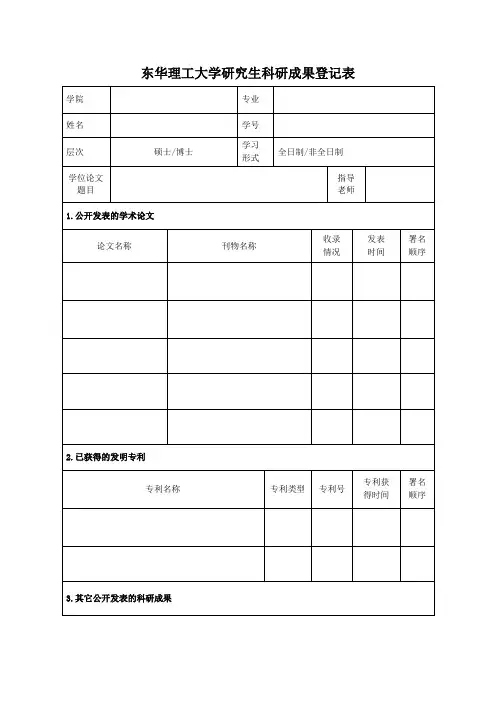 东华理工大学研究生科研成果登记表

| 学院 | | 专业 | |
|---|---|---|---|
| 姓名 | | 学号 | |
| 层次 | 硕士/博士 | 学习形式 | 全日制/非全日制 |

| 学位论文题目 | | 指导老师 | |
|---|---|---|---|

1. 公开发表的学术论文

| 论文名称 | 刊物名称 | 收录情况 | 发表时间 | 署名顺序 |
|---|---|---|---|---|
| | | | | |
| | | | | |
| | | | | |
| | | | | |
| | | | | |

2. 已获得的发明专利

| 专利名称 | 专利类型 | 专利号 | 专利获得时间 | 署名顺序 |
|---|---|---|---|---|
| | | | | |
| | | | | |

3. 其它公开发表的科研成果